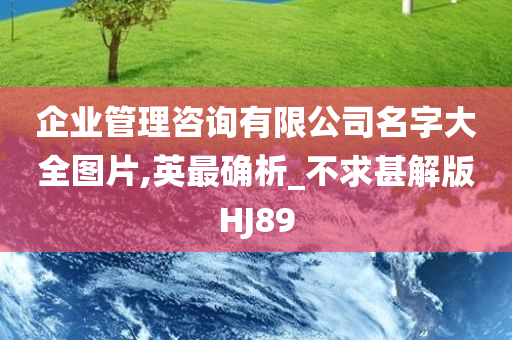 企业管理咨询有限公司名字大全图片,英最确析_不求甚解版HJ89